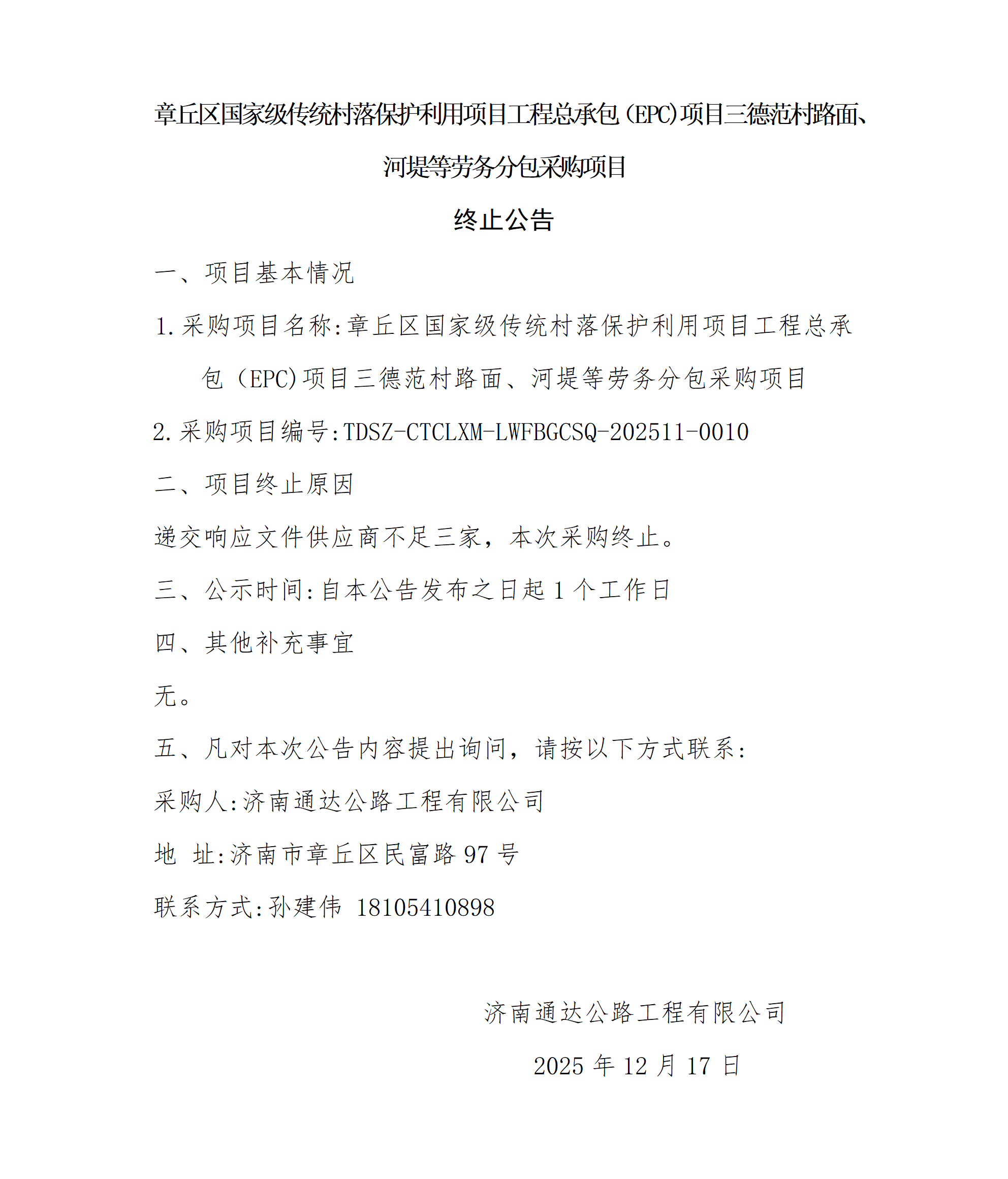 章丘区国家级传统村落保护利用项目工程总承包（EPC）项目三德范村路面、河堤等劳务分包采购项目

终止公告

一、项目基本情况

1.采购项目名称:章丘区国家级传统村落保护利用项目工程总承包（EPC)项目三德范村路面、河堤等劳务分包采购项目

2.采购项目编号:TDSZ-CTCLXM-LWFBGCSQ-202511-0010

二、项目终止原因

递交响应文件供应商不足三家，本次采购终止。

三、公示时间:自本公告发布之日起 1 个工作日

四、其他补充事宜

无。

五、凡对本次公告内容提出询问，请按以下方式联系:

采购人:济南通达公路工程有限公司

地 址:济南市章丘区民富路 97 号

联系方式:孙建伟 18105410898

济南通达公路工程有限公司

2025 年 12 月 17 日